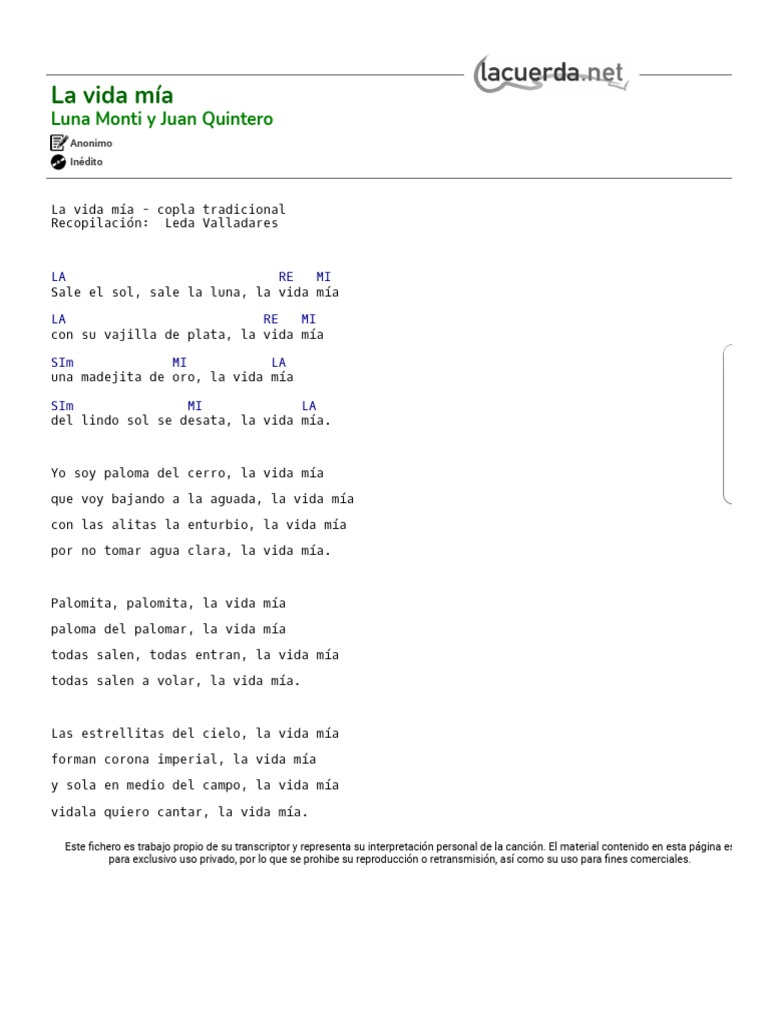 lacuerda.net

La vida mía
Luna Monti y Juan Quintero
Anonimo
Inédito

La vida mía - copla tradicional
Recopilación: Leda Valladares

LA RE MI
Sale el sol, sale la luna, la vida mía

LA RE MI
con su vajilla de plata, la vida mía

SIm MI LA
una madejita de oro, la vida mía

SIm MI LA
del lindo sol se desata, la vida mía.

Yo soy paloma del cerro, la vida mía

que voy bajando a la aguada, la vida mía

con las alitas la enturbio, la vida mía

por no tomar agua clara, la vida mía.

Palomita, palomita, la vida mía

paloma del palomar, la vida mía

todas salen, todas entran, la vida mía

todas salen a volar, la vida mía.

Las estrellitas del cielo, la vida mía

forman corona imperial, la vida mía

y sola en medio del campo, la vida mía

vidala quiero cantar, la vida mía.

Este fichero es trabajo propio de su transcriptor y representa su interpretación personal de la canción. El material contenido en esta página es para exclusivo uso privado, por lo que se prohibe su reproducción o retransmisión, así como su uso para fines comerciales.